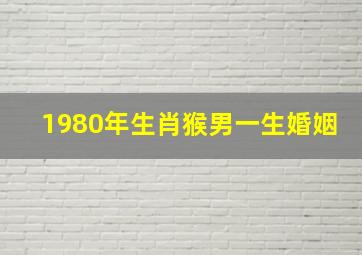 1980年生肖猴男一生婚姻